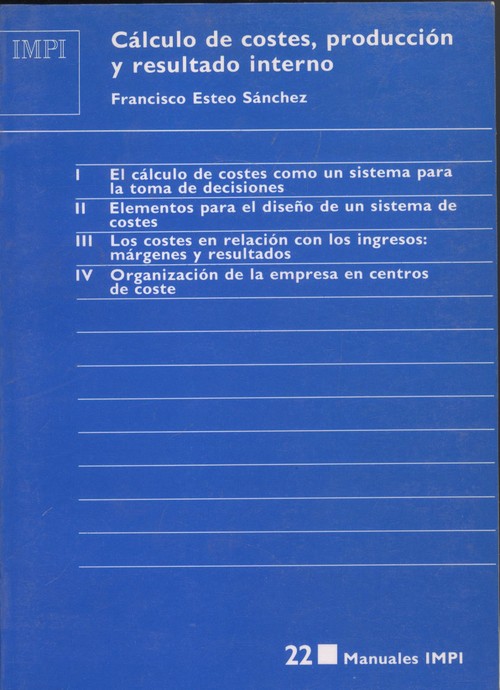 IMPI

Cálculo de costes, producción y resultado interno

Francisco Esteo Sánchez

I El cálculo de costes como un sistema para la toma de decisiones

II Elementos para el diseño de un sistema de costes

III Los costes en relación con los ingresos: márgenes y resultados

IV Organización de la empresa en centros de coste

22 Manuales IMPI